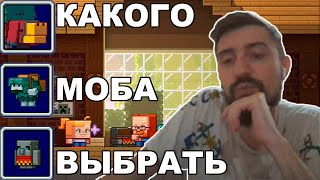 КАКОГО

МОБА

ВЫБРАТЬ